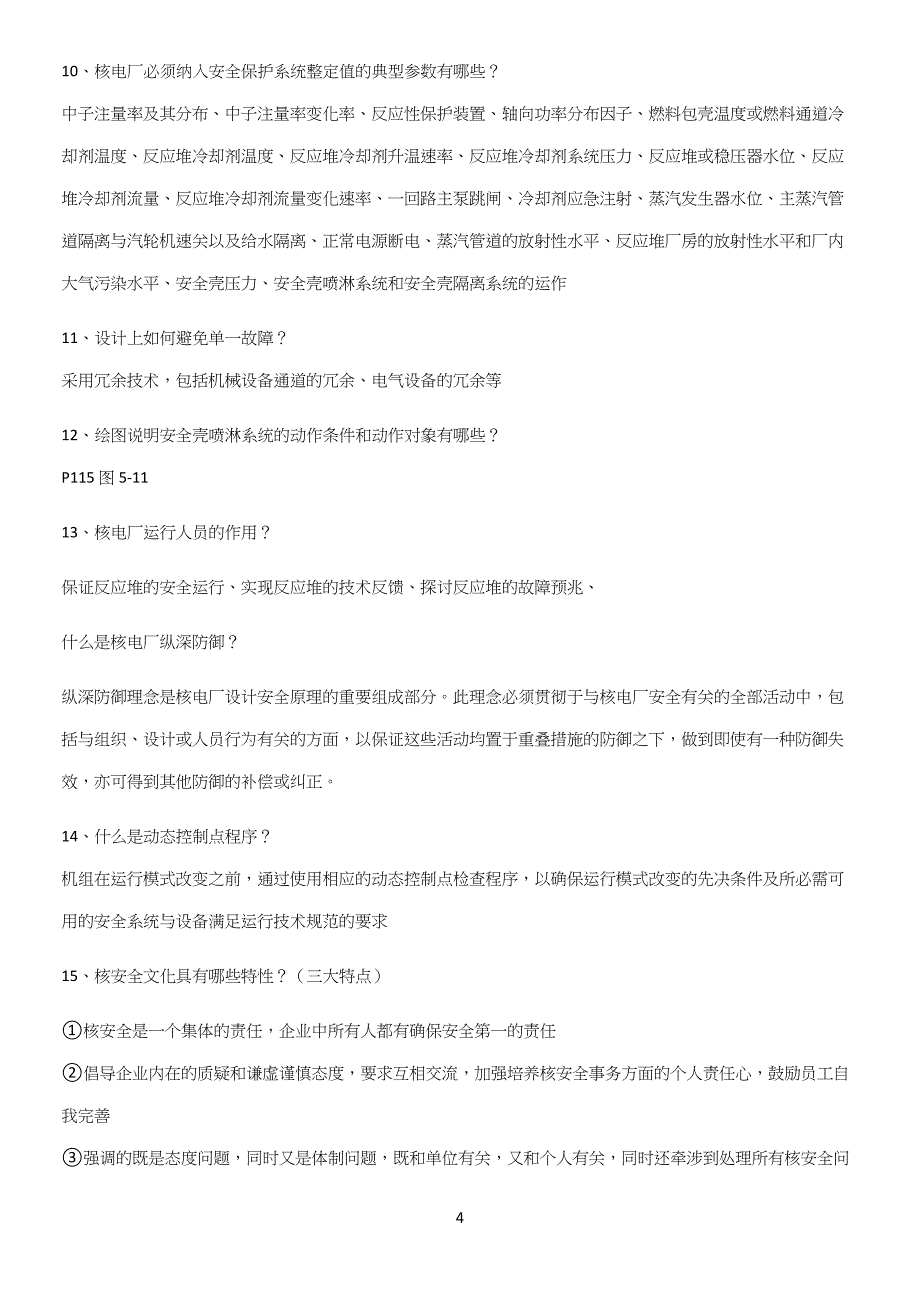 10、核电厂必须纳入安全保护系统整定值的典型参数有哪些？

中子注量率及其分布、中子注量率变化率、反应性保护装置、轴向功率分布因子、燃料包壳温度或燃料通道冷却剂温度、反应堆冷却剂温度、反应堆冷却剂升温速率、反应堆冷却剂系统压力、反应堆或稳压器水位、反应堆冷却剂流量、反应堆冷却剂流量变化速率、一回路主泵跳闸、冷却剂应急注射、蒸汽发生器水位、主蒸汽管道隔离与汽轮机速关以及给水隔离、正常电源断电、蒸汽管道的放射性水平、反应堆厂房的放射性水平和厂内大气污染水平、安全壳压力、安全壳喷淋系统和安全壳隔离系统的运作

11、设计上如何避免单一故障？

采用冗余技术，包括机械设备通道的冗余、电气设备的冗余等

12、绘图说明安全壳喷淋系统的动作条件和动作对象有哪些？

P115 图 5-11

13、核电厂运行人员的作用？

保证反应堆的安全运行、实现反应堆的技术反馈、探讨反应堆的故障预兆、

什么是核电厂纵深防御？

纵深防御理念是核电厂设计安全原理的重要组成部分。此理念必须贯彻于与核电厂安全有关的全部活动中，包括与组织、设计或人员行为有关的方面，以保证这些活动均置于重叠措施的防御之下，做到即使有一种防御失效，亦可得到其他防御的补偿或纠正。

14、什么是动态控制点程序？

机组在运行模式改变之前，通过使用相应的动态控制点检查程序，以确保运行模式改变的先决条件及所必需可用的安全系统与设备满足运行技术规范的要求

15、核安全文化具有哪些特性？（三大特点）

①核安全是一个集体的责任，企业中所有人都有确保安全第一的责任

②倡导企业内在的质疑和谦虚谨慎态度，要求互相交流，加强培养核安全事务方面的个人责任心，鼓励员工自我完善

③强调的既是态度问题，同时又是体制问题，既和单位有关，又和个人有关，同时还牵涉到处理所有核安全问

4